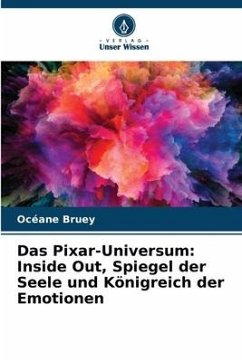 - VERLAG -
Unser Wissen

Océane Bruey

Das Pixar-Universum: Inside Out, Spiegel der Seele und Königreich der Emotionen